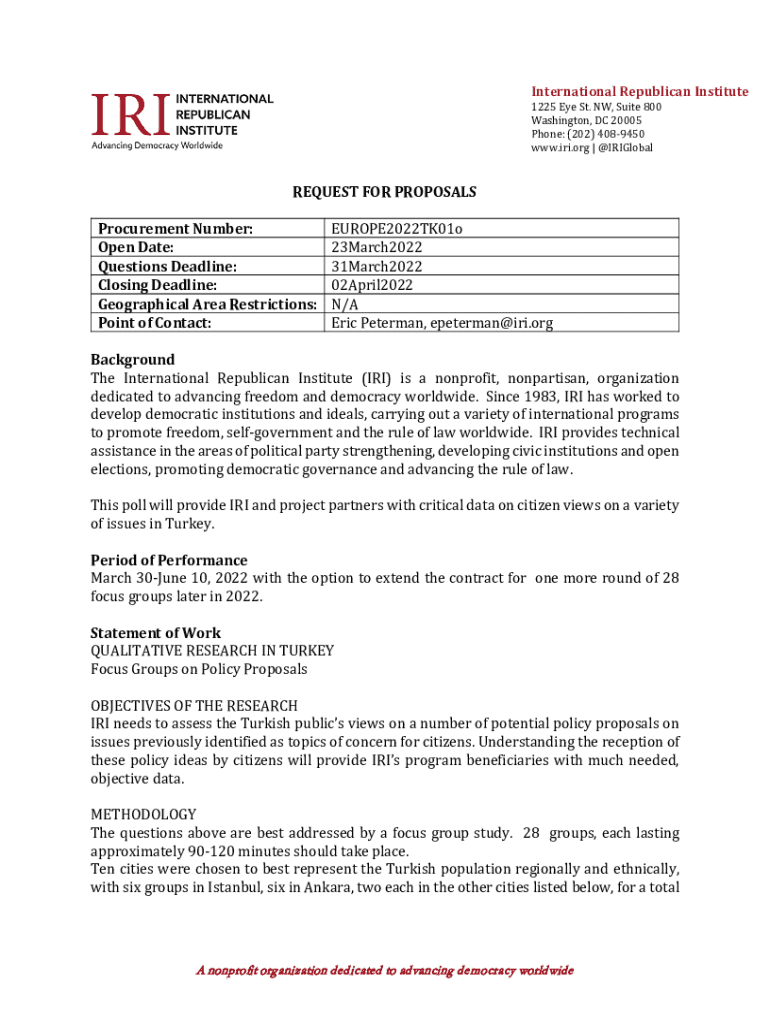 IRI INTERNATIONAL REPUBLICAN INSTITUTE
Advancing Democracy Worldwide

International Republican Institute
1225 Eye St. NW, Suite 800
Washington, DC 20005
Phone: (202) 408-9450
www.iri.org | @IRIGlobal

REQUEST FOR PROPOSALS

| Procurement Number: | EUROPE2022TK01o |
|---|---|
| Open Date: | 23March2022 |
| Questions Deadline: | 31March2022 |
| Closing Deadline: | 02April2022 |
| Geographical Area Restrictions: | N/A |
| Point of Contact: | Eric Peterman, epeterman@iri.org |

Background
The International Republican Institute (IRI) is a nonprofit, nonpartisan, organization dedicated to advancing freedom and democracy worldwide. Since 1983, IRI has worked to develop democratic institutions and ideals, carrying out a variety of international programs to promote freedom, self-government and the rule of law worldwide. IRI provides technical assistance in the areas of political party strengthening, developing civic institutions and open elections, promoting democratic governance and advancing the rule of law.

This poll will provide IRI and project partners with critical data on citizen views on a variety of issues in Turkey.

Period of Performance
March 30-June 10, 2022 with the option to extend the contract for one more round of 28 focus groups later in 2022.

Statement of Work
QUALITATIVE RESEARCH IN TURKEY
Focus Groups on Policy Proposals

OBJECTIVES OF THE RESEARCH
IRI needs to assess the Turkish public's views on a number of potential policy proposals on issues previously identified as topics of concern for citizens. Understanding the reception of these policy ideas by citizens will provide IRI's program beneficiaries with much needed, objective data.

METHODOLOGY
The questions above are best addressed by a focus group study. 28 groups, each lasting approximately 90-120 minutes should take place.
Ten cities were chosen to best represent the Turkish population regionally and ethnically, with six groups in Istanbul, six in Ankara, two each in the other cities listed below, for a total

A nonprofit organization dedicated to advancing democracy worldwide